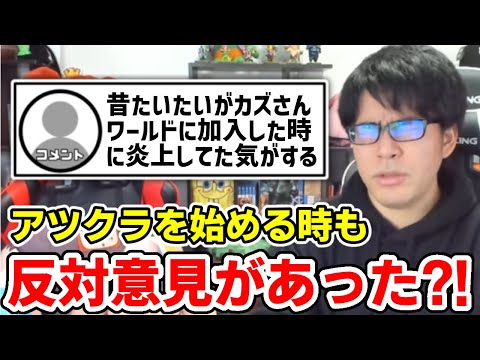 コメント

昔たいたいがカズさんワールドに加入した時に炎上してた気がする

アツクラを始める時も

反対意見があった?!